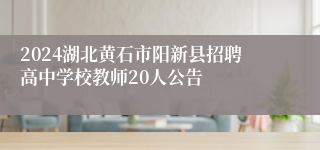 2024湖北黄石市阳新县招聘高中学校教师20人公告